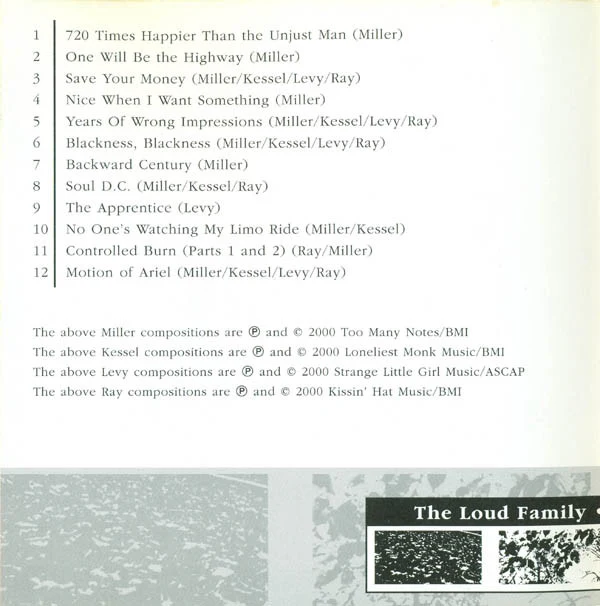 1 720 Times Happier Than the Unjust Man (Miller)
2 One Will Be the Highway (Miller)
3 Save Your Money (Miller/Kessel/Levy/Ray)
4 Nice When I Want Something (Miller)
5 Years Of Wrong Impressions (Miller/Kessel/Levy/Ray)
6 Blackness, Blackness (Miller/Kessel/Levy/Ray)
7 Backward Century (Miller)
8 Soul D.C. (Miller/Kessel/Ray)
9 The Apprentice (Levy)
10 No One's Watching My Limo Ride (Miller/Kessel)
11 Controlled Burn (Parts 1 and 2) (Ray/Miller)
12 Motion of Ariel (Miller/Kessel/Levy/Ray)

The above Miller compositions are ℗ and © 2000 Too Many Notes/BMI
The above Kessel compositions are ℗ and © 2000 Loneliest Monk Music/BMI
The above Levy compositions are ℗ and © 2000 Strange Little Girl Music/ASCAP
The above Ray compositions are ℗ and © 2000 Kissin' Hat Music/BMI

The Loud Family •